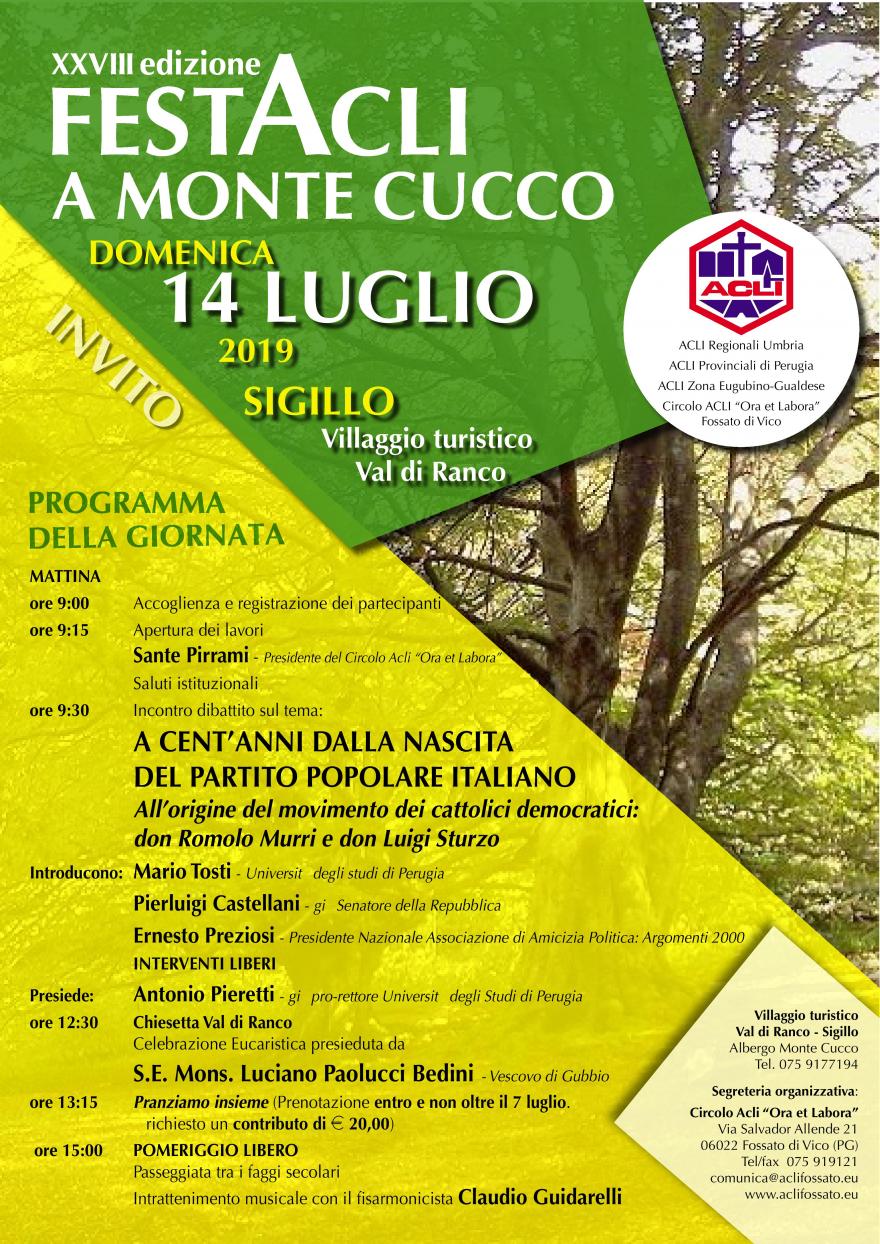 XXVIII edizione
FESTACLI
A MONTE CUCCO

DOMENICA
14 LUGLIO
2019

INVITO

SIGILLO
Villaggio turistico
Val di Ranco

ACLI

ACLI Regionali Umbria
ACLI Provinciali di Perugia
ACLI Zona Eugubino-Gualdese
Circolo ACLI "Ora et Labora"
Fossato di Vico

PROGRAMMA
DELLA GIORNATA

MATTINA
ore 9:00 Accoglienza e registrazione dei partecipanti
ore 9:15 Apertura dei lavori
Sante Pirrami - Presidente del Circolo Acli "Ora et Labora"
Saluti istituzionali
ore 9:30 Incontro dibattito sul tema:
A CENT'ANNI DALLA NASCITA
DEL PARTITO POPOLARE ITALIANO
All'origine del movimento dei cattolici democratici:
don Romolo Murri e don Luigi Sturzo

Introducono: Mario Tosti - Universit degli studi di Perugia
Pierluigi Castellani - gi Senatore della Repubblica
Ernesto Preziosi - Presidente Nazionale Associazione di Amicizia Politica: Argomenti 2000
INTERVENTI LIBERI
Presiede: Antonio Pieretti - gi pro-rettore Universit degli Studi di Perugia
ore 12:30 Chiesetta Val di Ranco
Celebrazione Eucaristica presieduta da
S.E. Mons. Luciano Paolucci Bedini - Vescovo di Gubbio
ore 13:15 Pranziamo insieme (Prenotazione entro e non oltre il 7 luglio. richiesto un contributo di € 20,00)
ore 15:00 POMERIGGIO LIBERO
Passeggiata tra i faggi secolari
Intrattenimento musicale con il fisarmonicista Claudio Guidarelli

Villaggio turistico
Val di Ranco - Sigillo
Albergo Monte Cucco
Tel. 075 9177194

Segreteria organizzativa:
Circolo Acli "Ora et Labora"
Via Salvador Allende 21
06022 Fossato di Vico (PG)
Tel/fax 075 919121
comunica@aclifossato.eu
www.aclifossato.eu